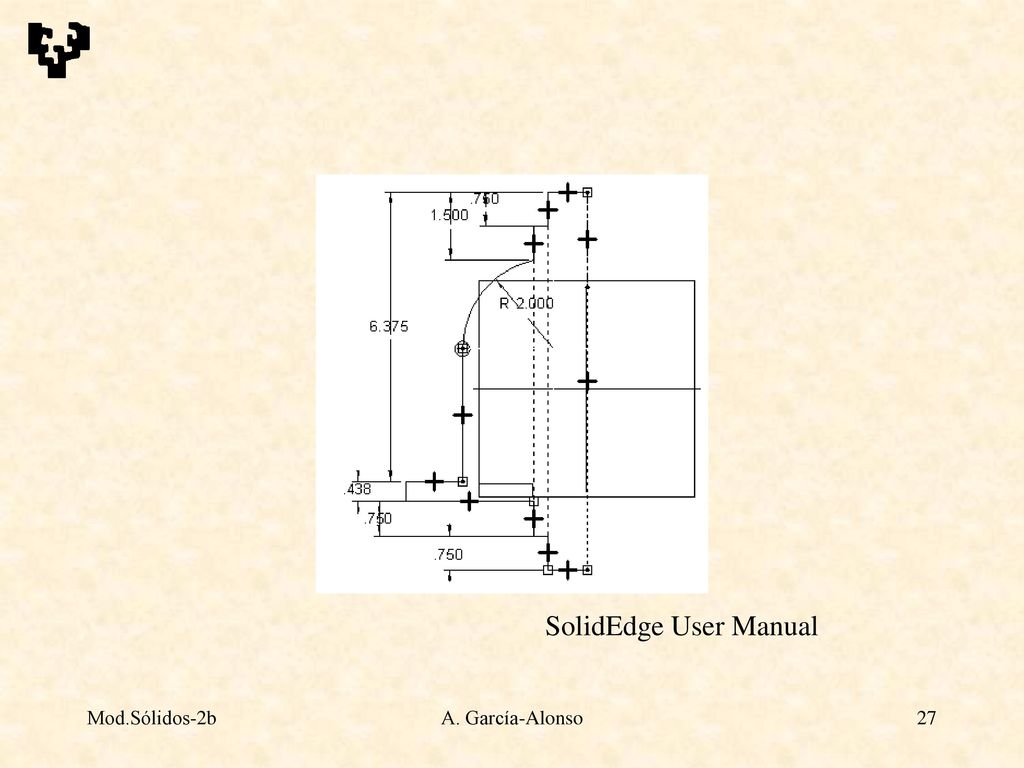 .750
1.500
R 2.000
6.375
.438
.750
.750

SolidEdge User Manual

Mod.Sólidos-2b A. García-Alonso 27